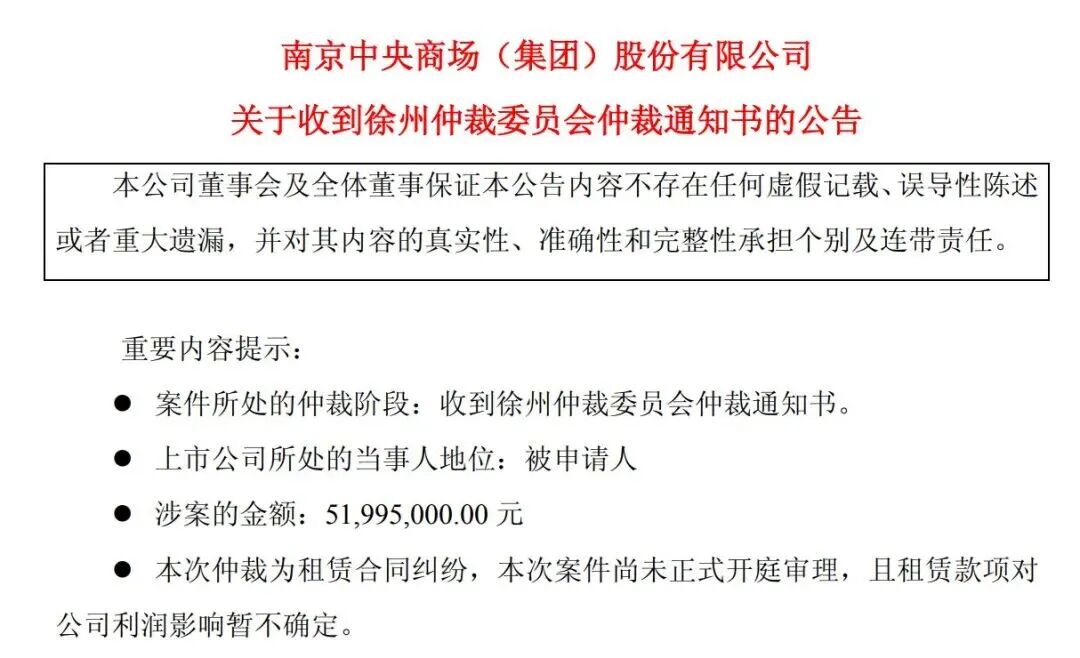 南京中央商场（集团）股份有限公司
关于收到徐州仲裁委员会仲裁通知书的公告

本公司董事会及全体董事保证本公告内容不存在任何虚假记载、误导性陈述或者重大遗漏，并对其内容的真实性、准确性和完整性承担个别及连带责任。

重要内容提示：

● 案件所处的仲裁阶段：收到徐州仲裁委员会仲裁通知书。

● 上市公司所处的当事人地位：被申请人

● 涉案的金额：51,995,000.00 元

● 本次仲裁为租赁合同纠纷，本次案件尚未正式开庭审理，且租赁款项对公司利润影响暂不确定。